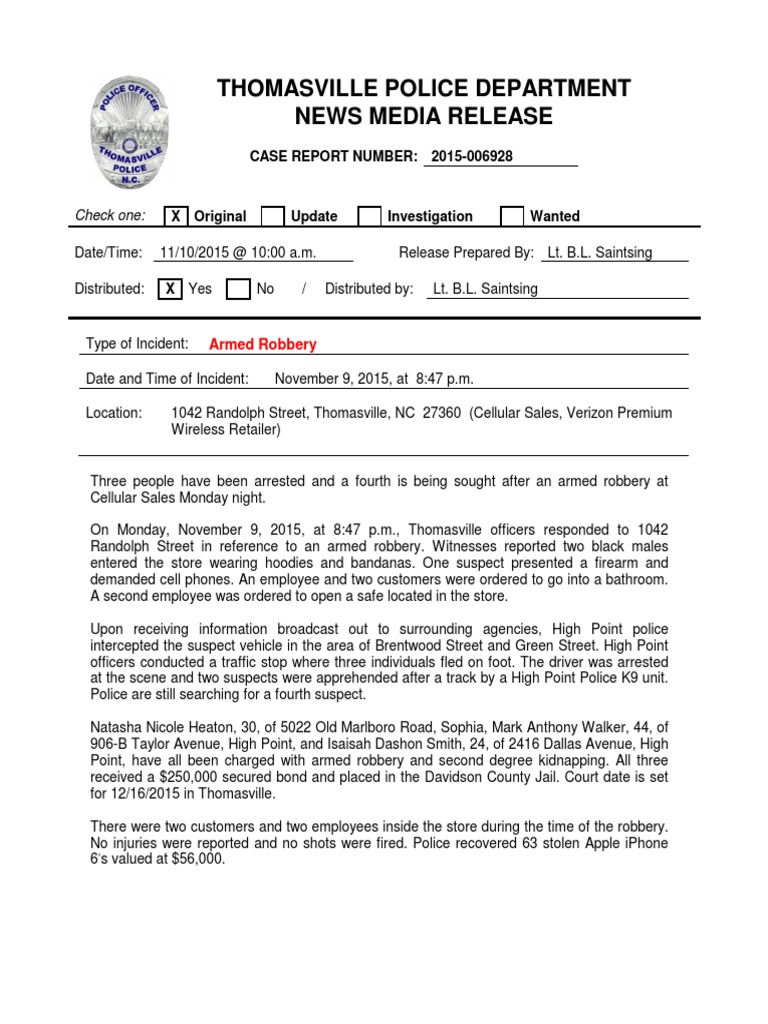 POLICE OFFICER
THOMASVILLE
POLICE
N.C.

THOMASVILLE POLICE DEPARTMENT
NEWS MEDIA RELEASE

CASE REPORT NUMBER: 2015-006928

Check one: X Original  Update  Investigation  Wanted

Date/Time: 11/10/2015 @ 10:00 a.m.  Release Prepared By: Lt. B.L. Saintsing

Distributed: X Yes  No  /  Distributed by: Lt. B.L. Saintsing

Type of Incident: Armed Robbery

Date and Time of Incident: November 9, 2015, at 8:47 p.m.

Location: 1042 Randolph Street, Thomasville, NC 27360 (Cellular Sales, Verizon Premium Wireless Retailer)

Three people have been arrested and a fourth is being sought after an armed robbery at Cellular Sales Monday night.

On Monday, November 9, 2015, at 8:47 p.m., Thomasville officers responded to 1042 Randolph Street in reference to an armed robbery. Witnesses reported two black males entered the store wearing hoodies and bandanas. One suspect presented a firearm and demanded cell phones. An employee and two customers were ordered to go into a bathroom. A second employee was ordered to open a safe located in the store.

Upon receiving information broadcast out to surrounding agencies, High Point police intercepted the suspect vehicle in the area of Brentwood Street and Green Street. High Point officers conducted a traffic stop where three individuals fled on foot. The driver was arrested at the scene and two suspects were apprehended after a track by a High Point Police K9 unit. Police are still searching for a fourth suspect.

Natasha Nicole Heaton, 30, of 5022 Old Marlboro Road, Sophia, Mark Anthony Walker, 44, of 906-B Taylor Avenue, High Point, and Isaisah Dashon Smith, 24, of 2416 Dallas Avenue, High Point, have all been charged with armed robbery and second degree kidnapping. All three received a $250,000 secured bond and placed in the Davidson County Jail. Court date is set for 12/16/2015 in Thomasville.

There were two customers and two employees inside the store during the time of the robbery. No injuries were reported and no shots were fired. Police recovered 63 stolen Apple iPhone 6's valued at $56,000.